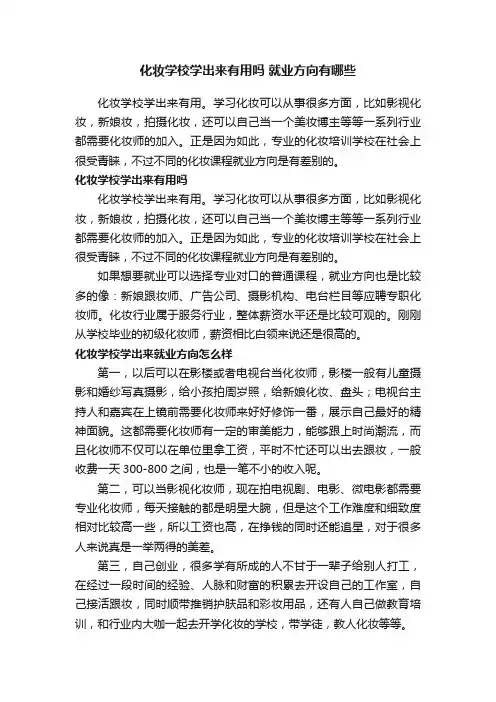 化妆学校学出来有用吗 就业方向有哪些

化妆学校学出来有用。学习化妆可以从事很多方面，比如影视化妆，新娘妆，拍摄化妆，还可以自己当一个美妆博主等等一系列行业都需要化妆师的加入。正是因为如此，专业的化妆培训学校在社会上很受青睐，不过不同的化妆课程就业方向是有差别的。

化妆学校学出来有用吗

化妆学校学出来有用。学习化妆可以从事很多方面，比如影视化妆，新娘妆，拍摄化妆，还可以自己当一个美妆博主等等一系列行业都需要化妆师的加入。正是因为如此，专业的化妆培训学校在社会上很受青睐，不过不同的化妆课程就业方向是有差别的。

如果想要就业可以选择专业对口的普通课程，就业方向也是比较多的像：新娘跟妆师、广告公司、摄影机构、电台栏目等应聘专职化妆师。化妆行业属于服务行业，整体薪资水平还是比较可观的。刚刚从学校毕业的初级化妆师，薪资相比白领来说还是很高的。

化妆学校学出来就业方向怎么样

第一，以后可以在影楼或者电视台当化妆师，影楼一般有儿童摄影和婚纱写真摄影，给小孩拍周岁照，给新娘化妆、盘头；电视台主持人和嘉宾在上镜前需要化妆师来好好修饰一番，展示自己最好的精神面貌。这都需要化妆师有一定的审美能力，能够跟上时尚潮流，而且化妆师不仅可以在单位里拿工资，平时不忙还可以出去跟妆，一般收费一天 300-800 之间，也是一笔不小的收入呢。

第二，可以当影视化妆师，现在拍电视剧、电影、微电影都需要专业化妆师，每天接触的都是明星大腕，但是这个工作难度和细致度相对比较高一些，所以工资也高，在挣钱的同时还能追星，对于很多人来说真是一举两得的美差。

第三，自己创业，很多学有所成的人不甘于一辈子给别人打工，在经过一段时间的经验、人脉和财富的积累去开设自己的工作室，自己接活跟妆，同时顺带推销护肤品和彩妆用品，还有人自己做教育培训，和行业内大咖一起去开学化妆的学校，带学徒，教人化妆等等。